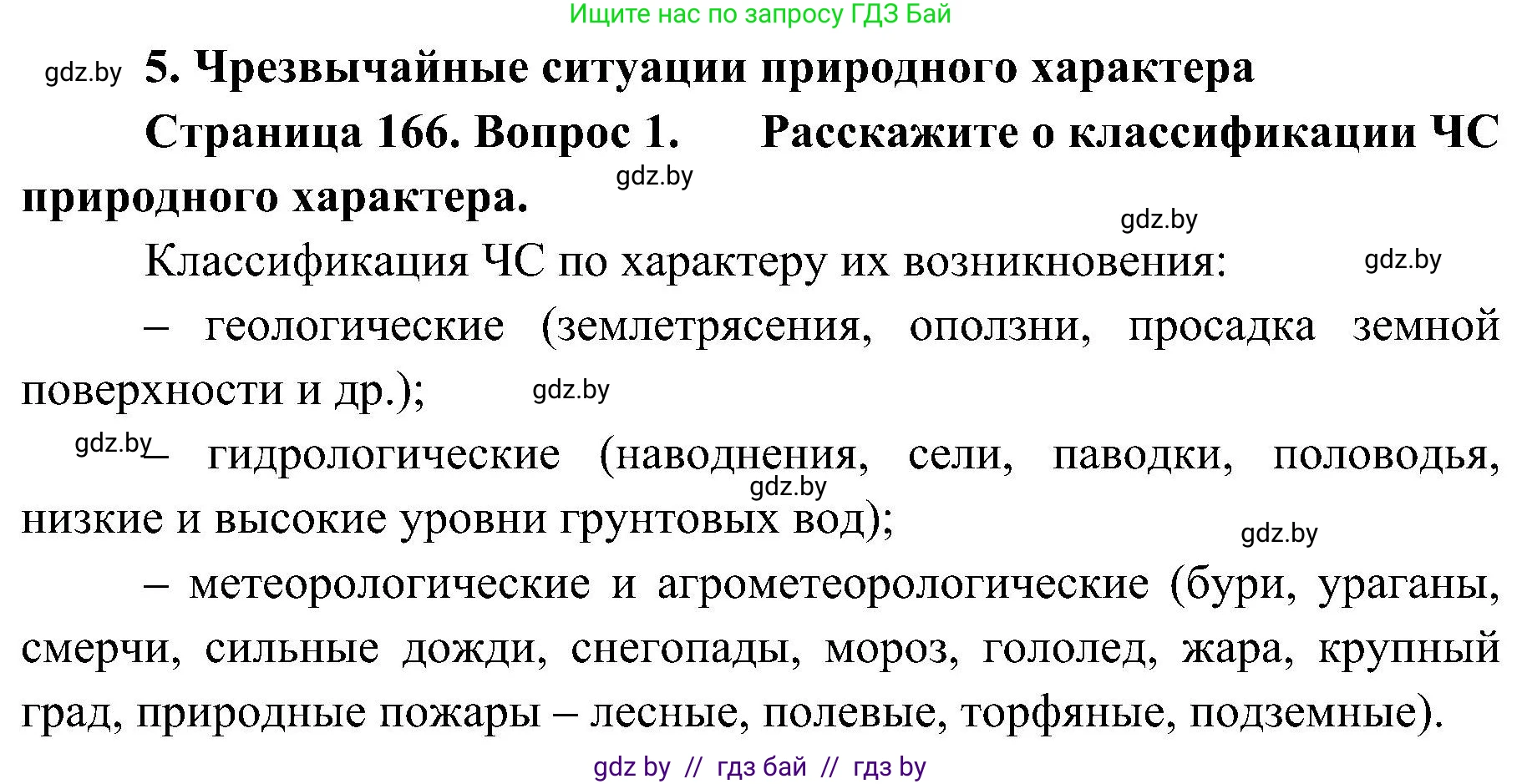 Ищите нас по запросу ГДЗ Бай

gdz.by 5. Чрезвычайные ситуации природного характера

Страница 166. Вопрос 1. Расскажите о классификации ЧС природного характера.

gdz.by

gdz.by

Классификация ЧС по характеру их возникновения:

gdz.by

– геологические (землетрясения, оползни, просадка земной поверхности и др.);

gdz.by

gdz.by – гидрологические (наводнения, сели, паводки, половодья, низкие и высокие уровни грунтовых вод);

gdz.by

gdz.by

– метеорологические и агрометеорологические (бури, ураганы, смерчи, сильные дожди, снегопады, мороз, гололед, жара, крупный град, природные пожары – лесные, полевые, торфяные, подземные).

gdz by // гдз бай // гдз by